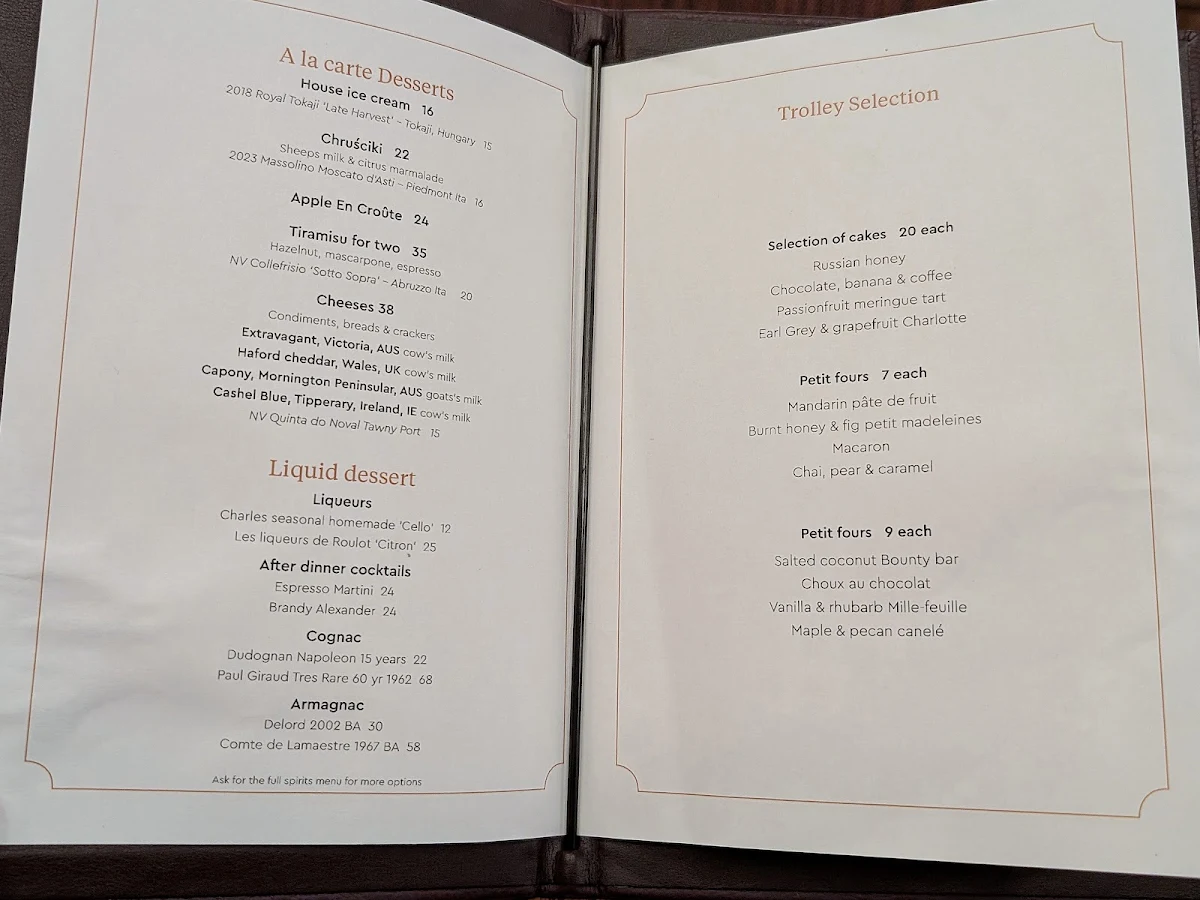 A la carte Desserts

House ice cream 16
2018 Royal Tokaji 'Late Harvest' ~ Tokaji, Hungary 15

Chruściki 22
Sheeps milk & citrus marmalade
2023 Massolino Moscato d'Asti ~ Piedmont Ita 16

Apple En Croûte 24

Tiramisu for two 35
Hazelnut, mascarpone, espresso
NV Collefrisio 'Sotto Sopra' ~ Abruzzo Ita 20

Cheeses 38
Condiments, breads & crackers
Extravagant, Victoria, AUS cow's milk
Haford cheddar, Wales, UK cow's milk
Capony, Mornington Peninsular, AUS goats's milk
Cashel Blue, Tipperary, Ireland, IE cow's milk
NV Quinta do Noval Tawny Port 15

Liquid dessert

Liqueurs
Charles seasonal homemade 'Cello' 12
Les liqueurs de Roulot 'Citron' 25

After dinner cocktails
Espresso Martini 24
Brandy Alexander 24

Cognac
Dudognan Napoleon 15 years 22
Paul Giraud Tres Rare 60 yr 1962 68

Armagnac
Delord 2002 BA 30
Comte de Lamaestre 1967 BA 58

Ask for the full spirits menu for more options

Trolley Selection

Selection of cakes 20 each
Russian honey
Chocolate, banana & coffee
Passionfruit meringue tart
Earl Grey & grapefruit Charlotte

Petit fours 7 each
Mandarin pâte de fruit
Burnt honey & fig petit madeleines
Macaron
Chai, pear & caramel

Petit fours 9 each
Salted coconut Bounty bar
Choux au chocolat
Vanilla & rhubarb Mille-feuille
Maple & pecan canelé